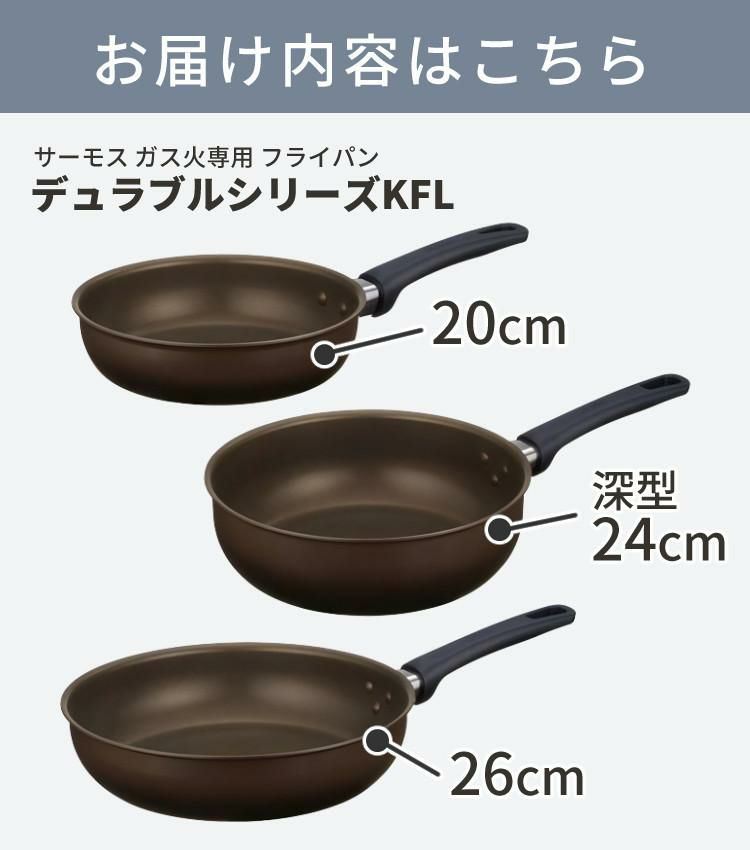 お届け内容はこちら

サーモス ガス火専用 フライパン
デュラブルシリーズKFL

20cm

深型
24cm

26cm